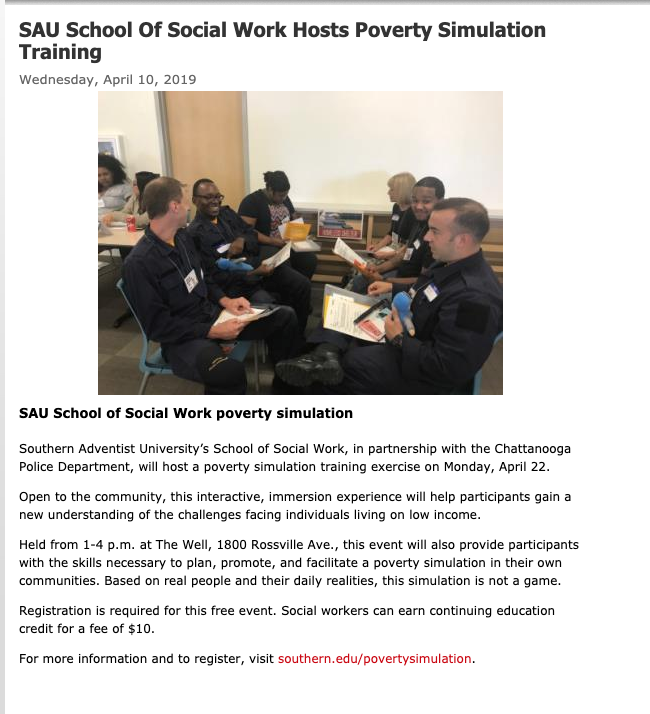 SAU School Of Social Work Hosts Poverty Simulation Training

Wednesday, April 10, 2019

SAU School of Social Work poverty simulation

Southern Adventist University's School of Social Work, in partnership with the Chattanooga Police Department, will host a poverty simulation training exercise on Monday, April 22.

Open to the community, this interactive, immersion experience will help participants gain a new understanding of the challenges facing individuals living on low income.

Held from 1-4 p.m. at The Well, 1800 Rossville Ave., this event will also provide participants with the skills necessary to plan, promote, and facilitate a poverty simulation in their own communities. Based on real people and their daily realities, this simulation is not a game.

Registration is required for this free event. Social workers can earn continuing education credit for a fee of $10.

For more information and to register, visit southern.edu/povertysimulation.